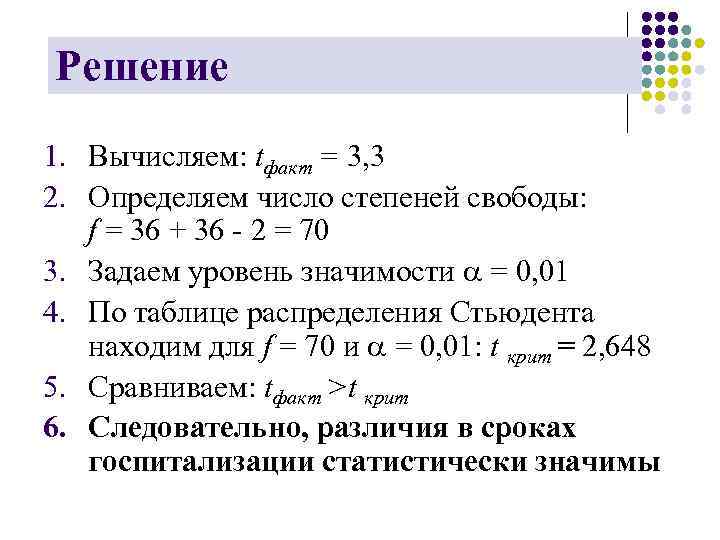 Решение

1. Вычисляем: $t_{факт} = 3,3$
2. Определяем число степеней свободы: $f = 36 + 36 - 2 = 70$
3. Задаем уровень значимости $\alpha = 0,01$
4. По таблице распределения Стьюдента находим для $f = 70$ и $\alpha = 0,01$: $t_{крит} = 2,648$
5. Сравниваем: $t_{факт} > t_{крит}$
6. Следовательно, различия в сроках госпитализации статистически значимы